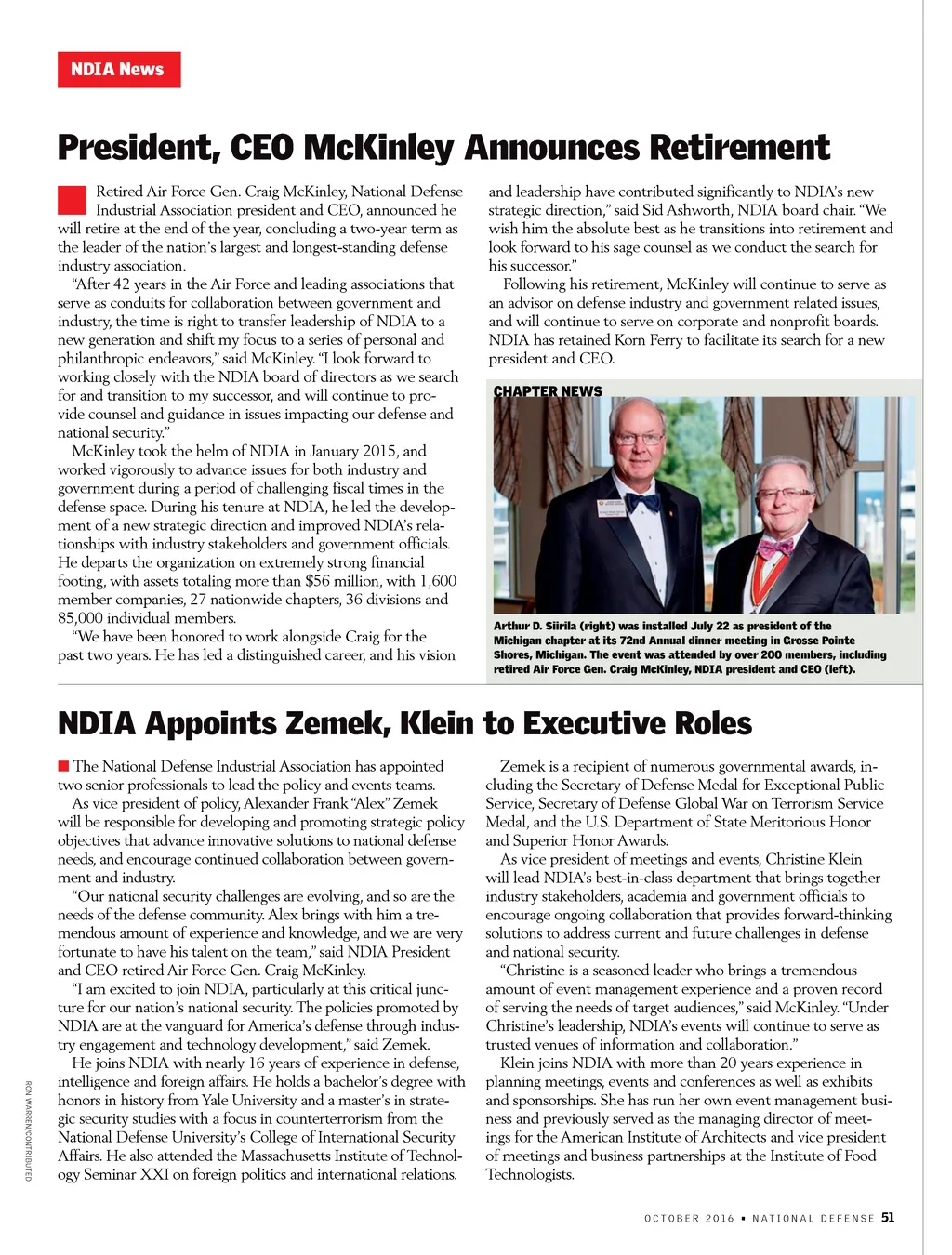 NDIA News

President, CEO McKinley Announces Retirement

Retired Air Force Gen. Craig McKinley, National Defense Industrial Association president and CEO, announced he will retire at the end of the year, concluding a two-year term as the leader of the nation's largest and longest-standing defense industry association.

"After 42 years in the Air Force and leading associations that serve as conduits for collaboration between government and industry, the time is right to transfer leadership of NDIA to a new generation and shift my focus to a series of personal and philanthropic endeavors," said McKinley. "I look forward to working closely with the NDIA board of directors as we search for and transition to my successor, and will continue to provide counsel and guidance in issues impacting our defense and national security."

McKinley took the helm of NDIA in January 2015, and worked vigorously to advance issues for both industry and government during a period of challenging fiscal times in the defense space. During his tenure at NDIA, he led the development of a new strategic direction and improved NDIA's relationships with industry stakeholders and government officials. He departs the organization on extremely strong financial footing, with assets totaling more than $56 million, with 1,600 member companies, 27 nationwide chapters, 36 divisions and 85,000 individual members.

"We have been honored to work alongside Craig for the past two years. He has led a distinguished career, and his vision and leadership have contributed significantly to NDIA's new strategic direction," said Sid Ashworth, NDIA board chair. "We wish him the absolute best as he transitions into retirement and look forward to his sage counsel as we conduct the search for his successor."

Following his retirement, McKinley will continue to serve as an advisor on defense industry and government related issues, and will continue to serve on corporate and nonprofit boards. NDIA has retained Korn Ferry to facilitate its search for a new president and CEO.

CHAPTER NEWS

Arthur D. Siirila (right) was installed July 22 as president of the Michigan chapter at its 72nd Annual dinner meeting in Grosse Pointe Shores, Michigan. The event was attended by over 200 members, including retired Air Force Gen. Craig McKinley, NDIA president and CEO (left).

NDIA Appoints Zemek, Klein to Executive Roles

The National Defense Industrial Association has appointed two senior professionals to lead the policy and events teams.

As vice president of policy, Alexander Frank "Alex" Zemek will be responsible for developing and promoting strategic policy objectives that advance innovative solutions to national defense needs, and encourage continued collaboration between government and industry.

"Our national security challenges are evolving, and so are the needs of the defense community. Alex brings with him a tremendous amount of experience and knowledge, and we are very fortunate to have his talent on the team," said NDIA President and CEO retired Air Force Gen. Craig McKinley.

"I am excited to join NDIA, particularly at this critical juncture for our nation's national security. The policies promoted by NDIA are at the vanguard for America's defense through industry engagement and technology development," said Zemek.

He joins NDIA with nearly 16 years of experience in defense, intelligence and foreign affairs. He holds a bachelor's degree with honors in history from Yale University and a master's in strategic security studies with a focus in counterterrorism from the National Defense University's College of International Security Affairs. He also attended the Massachusetts Institute of Technology Seminar XXI on foreign politics and international relations.

Zemek is a recipient of numerous governmental awards, including the Secretary of Defense Medal for Exceptional Public Service, Secretary of Defense Global War on Terrorism Service Medal, and the U.S. Department of State Meritorious Honor and Superior Honor Awards.

As vice president of meetings and events, Christine Klein will lead NDIA's best-in-class department that brings together industry stakeholders, academia and government officials to encourage ongoing collaboration that provides forward-thinking solutions to address current and future challenges in defense and national security.

"Christine is a seasoned leader who brings a tremendous amount of event management experience and a proven record of serving the needs of target audiences," said McKinley. "Under Christine's leadership, NDIA's events will continue to serve as trusted venues of information and collaboration."

Klein joins NDIA with more than 20 years experience in planning meetings, events and conferences as well as exhibits and sponsorships. She has run her own event management business and previously served as the managing director of meetings for the American Institute of Architects and vice president of meetings and business partnerships at the Institute of Food Technologists.

RON WARREN/CONTRIBUTED

OCTOBER 2016 • NATIONAL DEFENSE 51